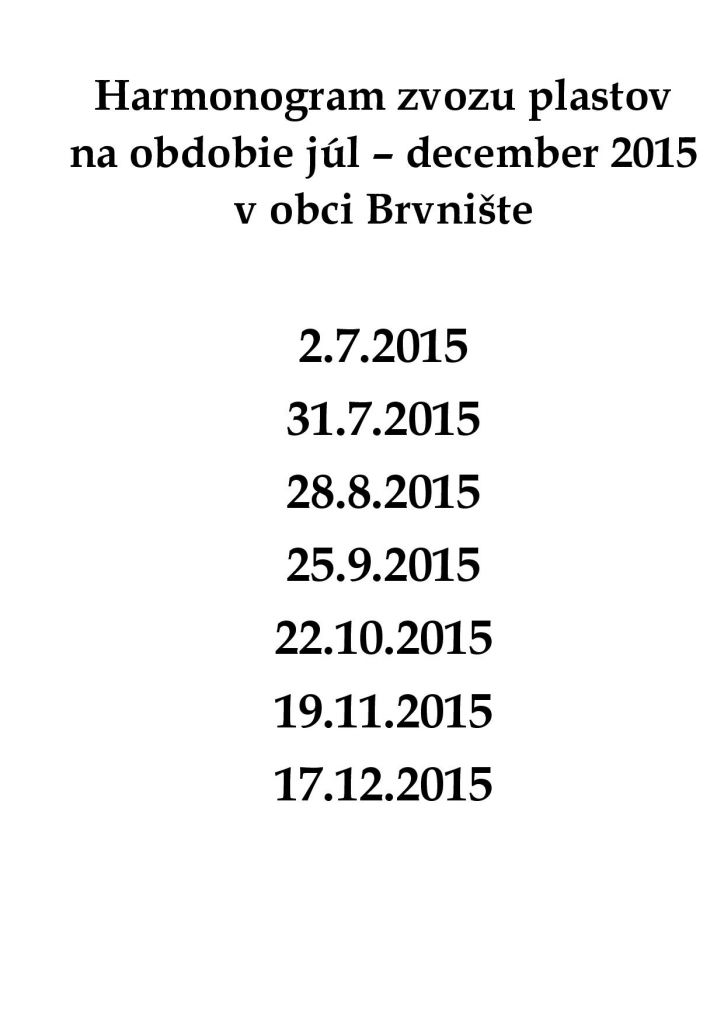 Harmonogram zvozu plastov
na obdobie júl – december 2015
v obci Brvnište

2.7.2015
31.7.2015
28.8.2015
25.9.2015
22.10.2015
19.11.2015
17.12.2015